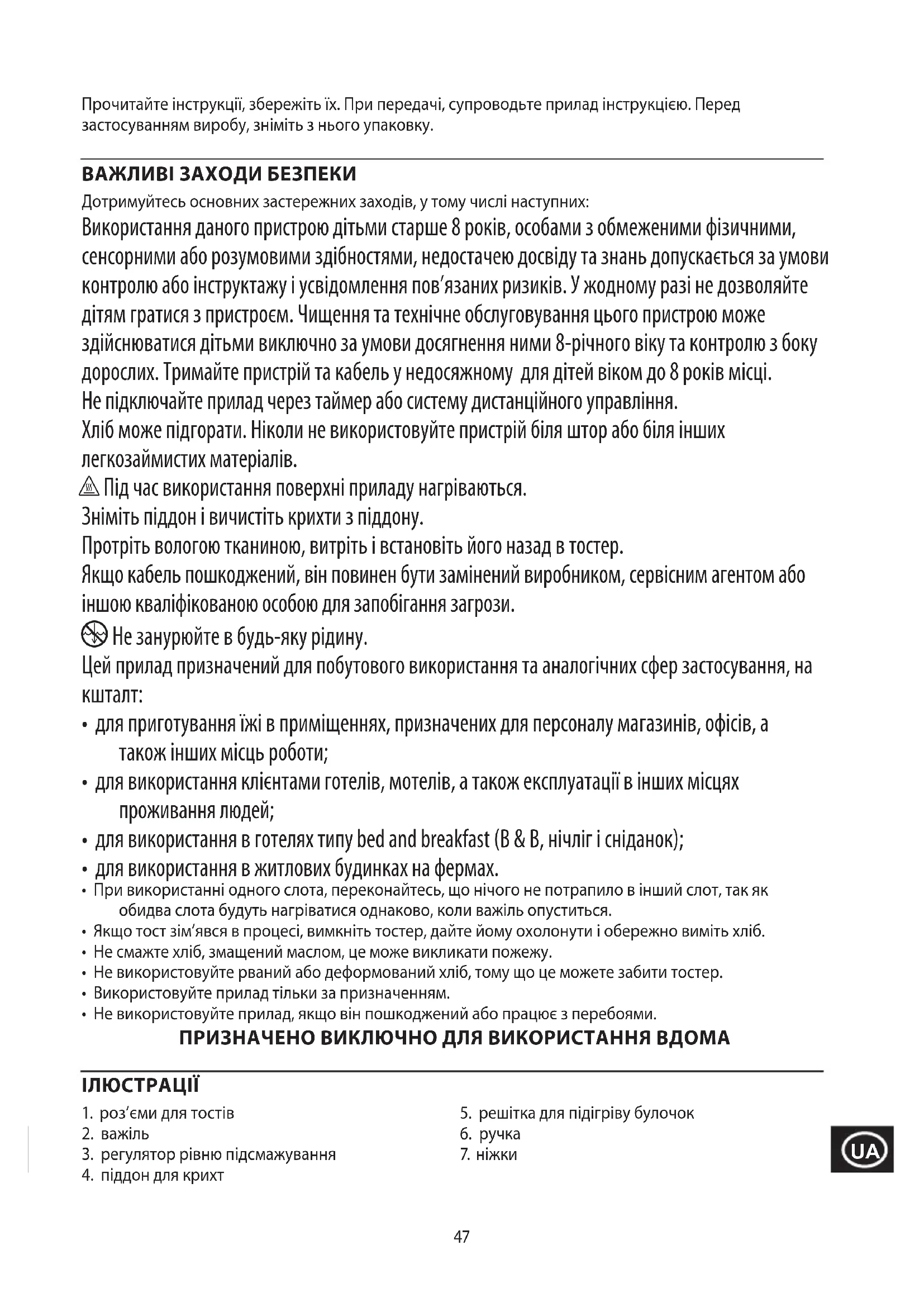 Прочитайте інструкції, збережіть їх. При передачі, супроводьте прилад інструкцією. Перед застосуванням виробу, зніміть з нього упаковку.

ВАЖЛИВІ ЗАХОДИ БЕЗПЕКИ

Дотримуйтесь основних застережних заходів, у тому числі наступних:

Використання даного пристрою дітьми старше 8 років, особами з обмеженими фізичними, сенсорними або розумовими здібностями, недостачею досвіду та знань допускається за умови контролю або інструктажу і усвідомлення пов'язаних ризиків. У жодному разі не дозволяйте дітям гратися з пристроєм. Чищення та технічне обслуговування цього пристрою може здійснюватися дітьми виключно за умови досягнення ними 8-річного віку та контролю з боку дорослих. Тримайте пристрій та кабель у недосяжному для дітей віком до 8 років місці.

Не підключайте прилад через таймер або систему дистанційного управління.

Хліб може підгорати. Ніколи не використовуйте пристрій біля штор або біля інших легкозаймистих матеріалів.

Під час використання поверхні приладу нагріваються.

Зніміть піддон і вичистіть крихти з піддону.

Протріть вологою тканиною, витріть і встановіть його назад в тостер.

Якщо кабель пошкоджений, він повинен бути замінений виробником, сервісним агентом або іншою кваліфікованою особою для запобігання загрози.

Не занурюйте в будь-яку рідину.

Цей прилад призначений для побутового використання та аналогічних сфер застосування, на кшталт:

• для приготування їжі в приміщеннях, призначених для персоналу магазинів, офісів, а також інших місць роботи;
• для використання клієнтами готелів, мотелів, а також експлуатації в інших місцях проживання людей;
• для використання в готелях типу bed and breakfast (B & B, нічліг і сніданок);
• для використання в житлових будинках на фермах.
• При використанні одного слота, переконайтесь, що нічого не потрапило в інший слот, так як обидва слота будуть нагріватися однаково, коли важіль опуститься.
• Якщо тост зім'явся в процесі, вимкніть тостер, дайте йому охолонути і обережно виміть хліб.
• Не смажте хліб, змащений маслом, це може викликати пожежу.
• Не використовуйте рваний або деформований хліб, тому що це можете забити тостер.
• Використовуйте прилад тільки за призначенням.
• Не використовуйте прилад, якщо він пошкоджений або працює з перебоями.

ПРИЗНАЧЕНО ВИКЛЮЧНО ДЛЯ ВИКОРИСТАННЯ ВДОМА

ІЛЮСТРАЦІЇ

1. роз'єми для тостів
2. важіль
3. регулятор рівню підсмажування
4. піддон для крихт

5. решітка для підігріву булочок
6. ручка
7. ніжки

UA

47